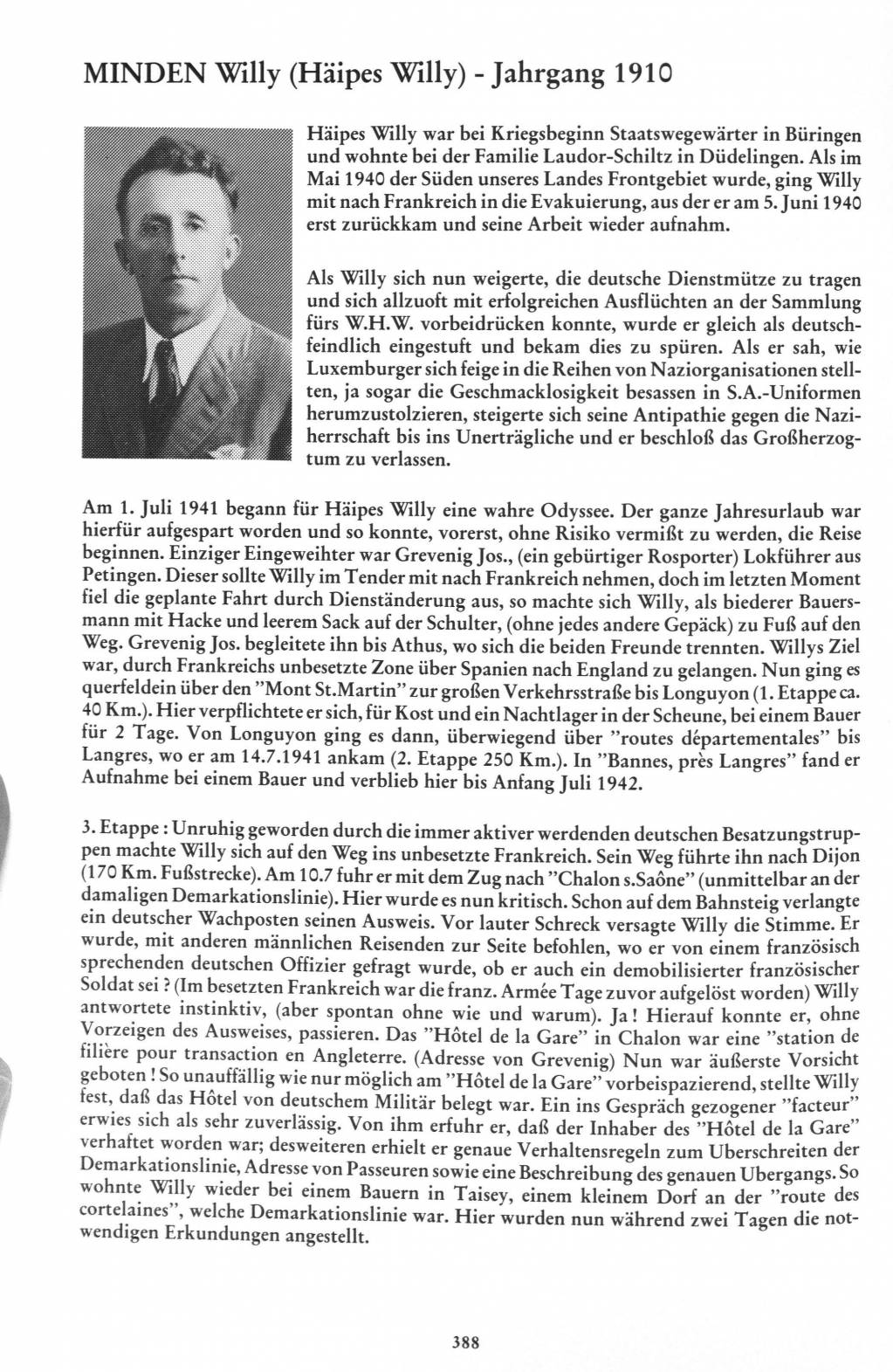 MINDEN Willy (Häipes Willy) - Jahrgang 1910

Häipes Willy war bei Kriegsbeginn Staatswegewärter in Büringen und wohnte bei der Familie Laudor-Schiltz in Düdelingen. Als im Mai 1940 der Süden unseres Landes Frontgebiet wurde, ging Willy mit nach Frankreich in die Evakuierung, aus der er am 5. Juni 1940 erst zurückkam und seine Arbeit wieder aufnahm.

Als Willy sich nun weigerte, die deutsche Dienstmütze zu tragen und sich allzuoft mit erfolgreichen Ausflüchten an der Sammlung fürs W.H.W. vorbeidrücken konnte, wurde er gleich als deutschfeindlich eingestuft und bekam dies zu spüren. Als er sah, wie Luxemburger sich feige in die Reihen von Naziorganisationen stellten, ja sogar die Geschmacklosigkeit besassen in S.A.-Uniformen herumzustolzieren, steigerte sich seine Antipathie gegen die Naziherrschaft bis ins Unerträgliche und er beschloß das Großherzogtum zu verlassen.

Am 1. Juli 1941 begann für Häipes Willy eine wahre Odyssee. Der ganze Jahresurlaub war hierfür aufgespart worden und so konnte, vorerst, ohne Risiko vermißt zu werden, die Reise beginnen. Einziger Eingeweihter war Grevenig Jos., (ein gebürtiger Rosporter) Lokführer aus Petingen. Dieser sollte Willy im Tender mit nach Frankreich nehmen, doch im letzten Moment fiel die geplante Fahrt durch Dienständerung aus, so machte sich Willy, als biederer Bauersmann mit Hacke und leerem Sack auf der Schulter, (ohne jedes andere Gepäck) zu Fuß auf den Weg. Grevenig Jos. begleitete ihn bis Athus, wo sich die beiden Freunde trennten. Willys Ziel war, durch Frankreichs unbesetzte Zone über Spanien nach England zu gelangen. Nun ging es querfeldein über den "Mont St.Martin" zur großen Verkehrsstraße bis Longuyon (1. Etappe ca. 40 Km.). Hier verpflichtete er sich, für Kost und ein Nachtlager in der Scheune, bei einem Bauer für 2 Tage. Von Longuyon ging es dann, überwiegend über "routes départementales" bis Langres, wo er am 14.7.1941 ankam (2. Etappe 250 Km.). In "Bannes, près Langres" fand er Aufnahme bei einem Bauer und verblieb hier bis Anfang Juli 1942.

3. Etappe : Unruhig geworden durch die immer aktiver werdenden deutschen Besatzungstruppen machte Willy sich auf den Weg ins unbesetzte Frankreich. Sein Weg führte ihn nach Dijon (170 Km. Fußstrecke). Am 10.7 fuhr er mit dem Zug nach "Chalon s.Saône" (unmittelbar an der damaligen Demarkationslinie). Hier wurde es nun kritisch. Schon auf dem Bahnsteig verlangte ein deutscher Wachposten seinen Ausweis. Vor lauter Schreck versagte Willy die Stimme. Er wurde, mit anderen männlichen Reisenden zur Seite befohlen, wo er von einem französisch sprechenden deutschen Offizier gefragt wurde, ob er auch ein demobilisierter französischer Soldat sei ? (Im besetzten Frankreich war die franz. Armée Tage zuvor aufgelöst worden) Willy antwortete instinktiv, (aber spontan ohne wie und warum). Ja ! Hierauf konnte er, ohne Vorzeigen des Ausweises, passieren. Das "Hôtel de la Gare" in Chalon war eine "station de filière pour transaction en Angleterre. (Adresse von Grevenig) Nun war äußerste Vorsicht geboten ! So unauffällig wie nur möglich am "Hôtel de la Gare" vorbeispazierend, stellte Willy fest, daß das Hôtel von deutschem Militär belegt war. Ein ins Gespräch gezogener "facteur" erwies sich als sehr zuverlässig. Von ihm erfuhr er, daß der Inhaber des "Hôtel de la Gare" verhaftet worden war; desweiteren erhielt er genaue Verhaltensregeln zum Uberschreiten der Demarkationslinie, Adresse von Passeuren sowie eine Beschreibung des genauen Ubergangs. So wohnte Willy wieder bei einem Bauern in Taisey, einem kleinem Dorf an der "route des cortelaines", welche Demarkationslinie war. Hier wurden nun während zwei Tagen die notwendigen Erkundungen angestellt.

388